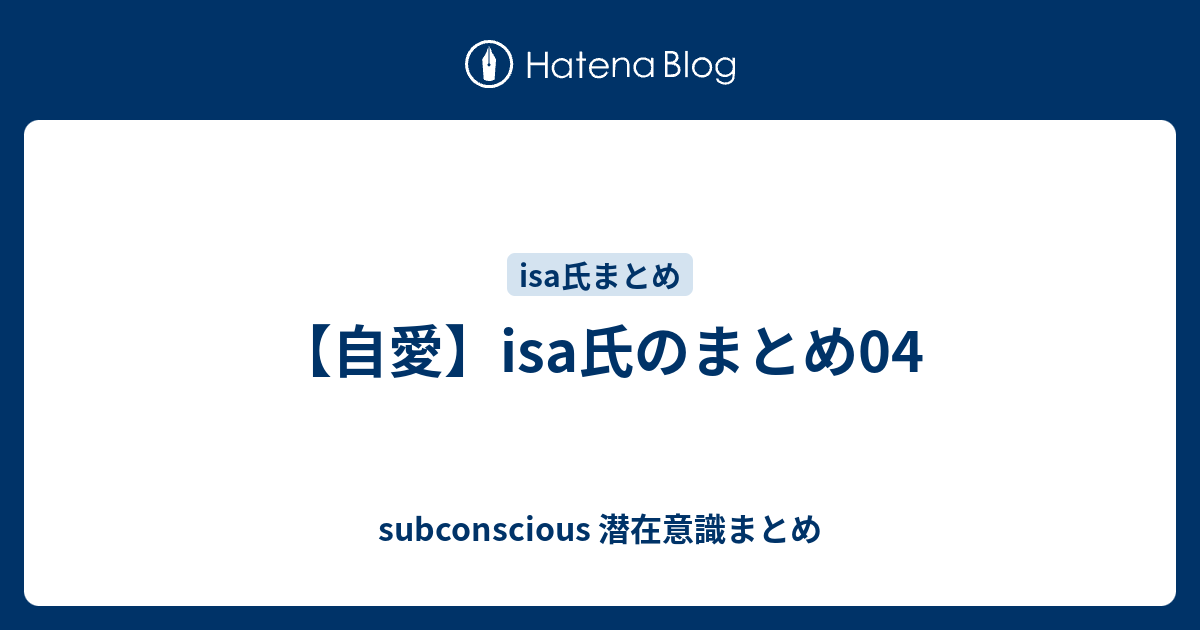 Hatena Blog

isa氏まとめ

【自愛】isa氏のまとめ04

subconscious 潜在意識まとめ